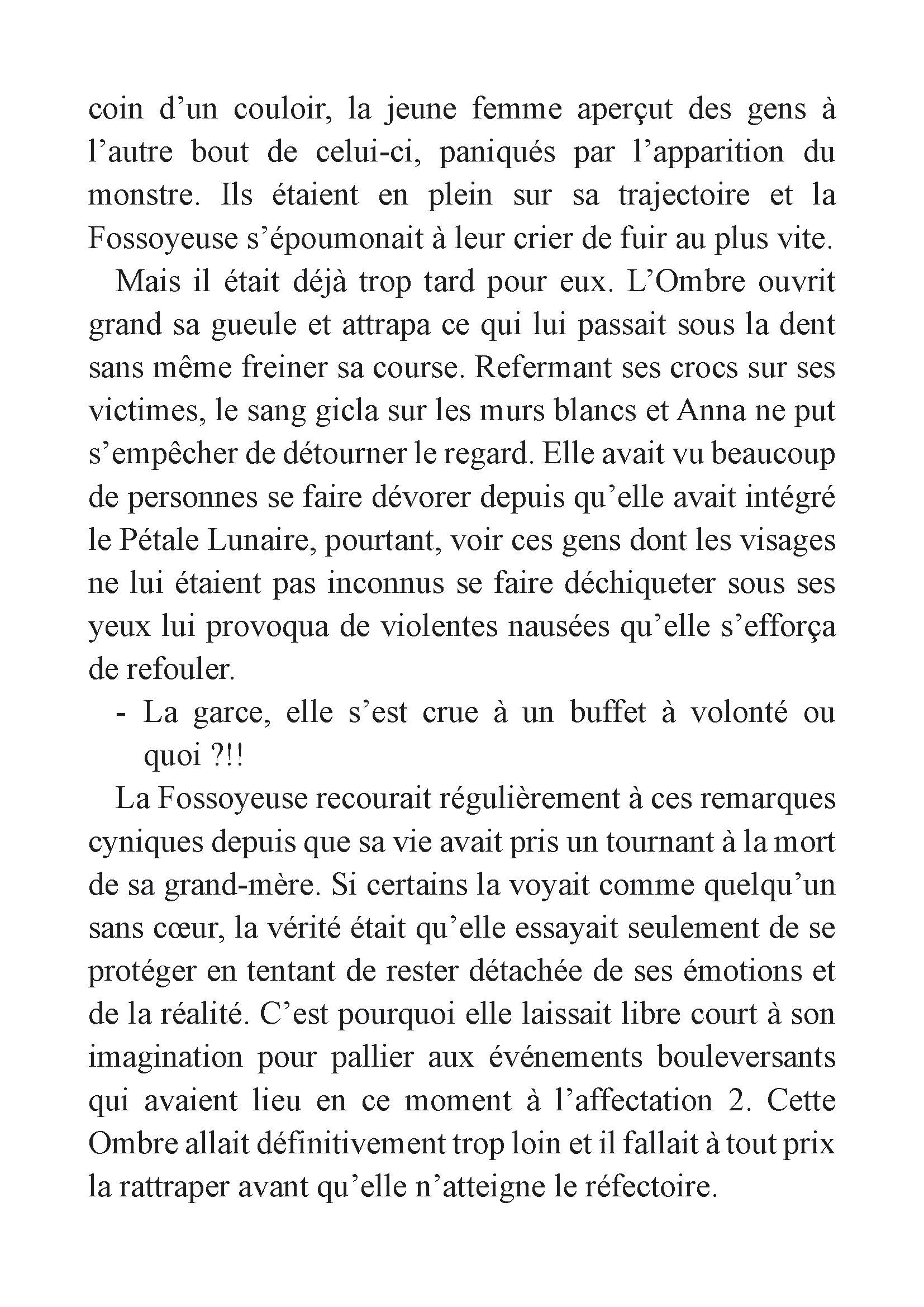 coin d’un couloir, la jeune femme aperçut des gens à l’autre bout de celui-ci, paniqués par l’apparition du monstre. Ils étaient en plein sur sa trajectoire et la Fossoyeuse s’époumonait à leur crier de fuir au plus vite.

Mais il était déjà trop tard pour eux. L’Ombre ouvrit grand sa gueule et attrapa ce qui lui passait sous la dent sans même freiner sa course. Refermant ses crocs sur ses victimes, le sang gicla sur les murs blancs et Anna ne put s’empêcher de détourner le regard. Elle avait vu beaucoup de personnes se faire dévorer depuis qu’elle avait intégré le Pétale Lunaire, pourtant, voir ces gens dont les visages ne lui étaient pas inconnus se faire déchiqueter sous ses yeux lui provoqua de violentes nausées qu’elle s’efforça de refouler.

- La garce, elle s’est crue à un buffet à volonté ou quoi ?!!

La Fossoyeuse recourait régulièrement à ces remarques cyniques depuis que sa vie avait pris un tournant à la mort de sa grand-mère. Si certains la voyait comme quelqu’un sans cœur, la vérité était qu’elle essayait seulement de se protéger en tentant de rester détachée de ses émotions et de la réalité. C’est pourquoi elle laissait libre court à son imagination pour pallier aux événements bouleversants qui avaient lieu en ce moment à l’affectation 2. Cette Ombre allait définitivement trop loin et il fallait à tout prix la rattraper avant qu’elle n’atteigne le réfectoire.